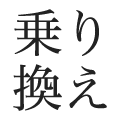 乗り
換え